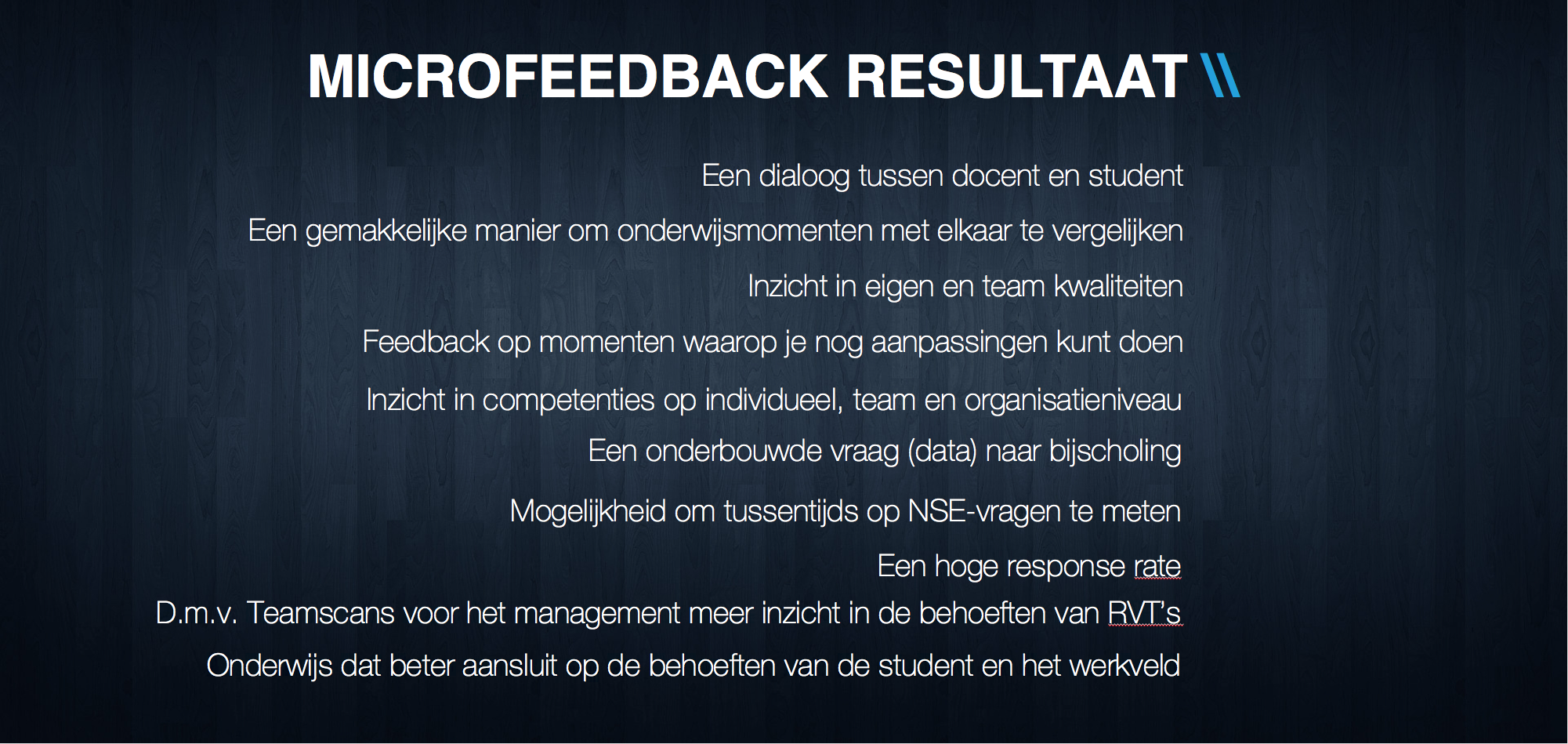 MICROFEEDBACK RESULTAAT \\

Een dialoog tussen docent en student

Een gemakkelijke manier om onderwijsmomenten met elkaar te vergelijken

Inzicht in eigen en team kwaliteiten

Feedback op momenten waarop je nog aanpassingen kunt doen

Inzicht in competenties op individueel, team en organisatieniveau

Een onderbouwde vraag (data) naar bijscholing

Mogelijkheid om tussentijds op NSE-vragen te meten

Een hoge response rate

D.m.v. Teamscans voor het management meer inzicht in de behoeften van RVT's

Onderwijs dat beter aansluit op de behoeften van de student en het werkveld